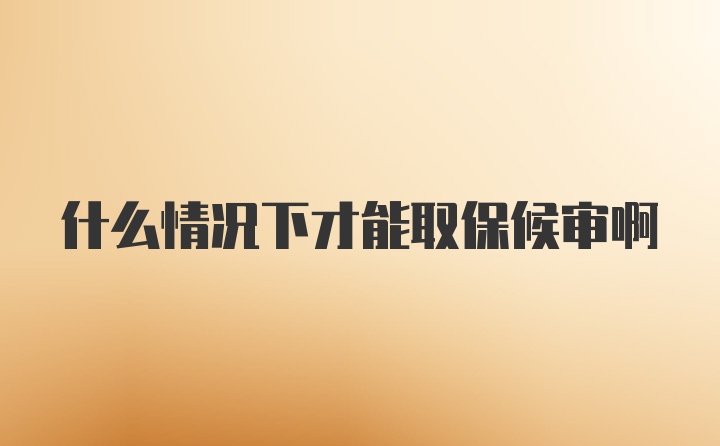 什么情况下才能取保候审啊